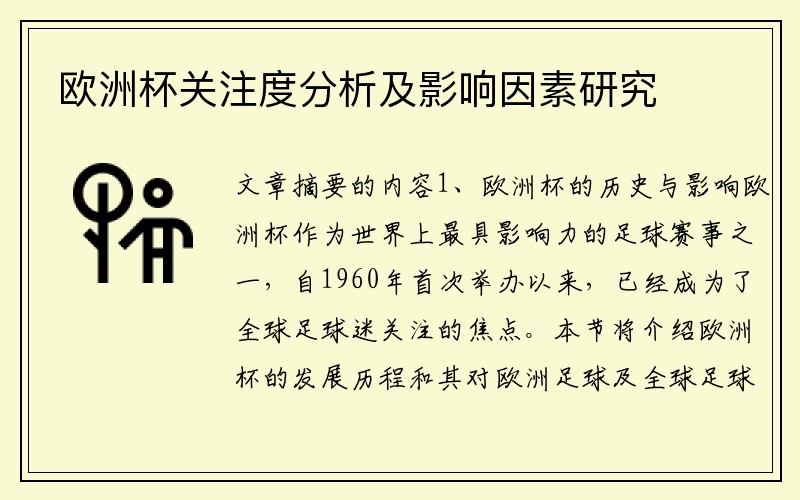 欧洲杯关注度分析及影响因素研究

文章摘要的内容1、欧洲杯的历史与影响欧洲杯作为世界上最具影响力的足球赛事之一，自1960年首次举办以来，已经成为了全球足球迷关注的焦点。本节将介绍欧洲杯的发展历程和其对欧洲足球及全球足球